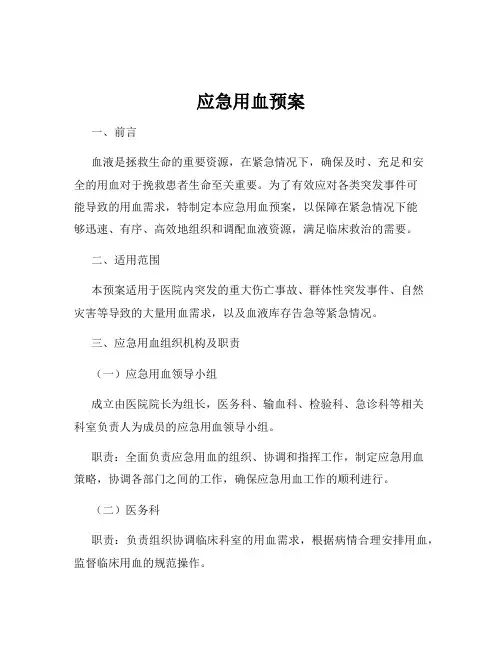 应急用血预案

一、前言

血液是拯救生命的重要资源，在紧急情况下，确保及时、充足和安全的用血对于挽救患者生命至关重要。为了有效应对各类突发事件可能导致的用血需求，特制定本应急用血预案，以保障在紧急情况下能够迅速、有序、高效地组织和调配血液资源，满足临床救治的需要。

二、适用范围

本预案适用于医院内突发的重大伤亡事故、群体性突发事件、自然灾害等导致的大量用血需求，以及血液库存告急等紧急情况。

三、应急用血组织机构及职责

（一）应急用血领导小组

成立由医院院长为组长，医务科、输血科、检验科、急诊科等相关科室负责人为成员的应急用血领导小组。

职责：全面负责应急用血的组织、协调和指挥工作，制定应急用血策略，协调各部门之间的工作，确保应急用血工作的顺利进行。

（二）医务科

职责：负责组织协调临床科室的用血需求，根据病情合理安排用血，监督临床用血的规范操作。